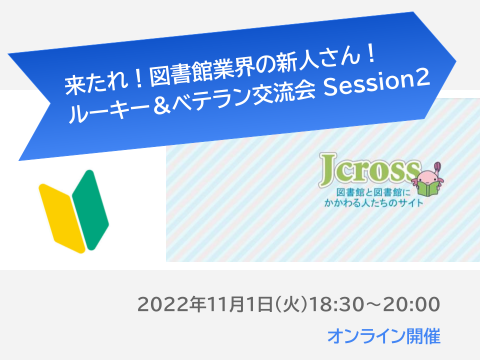 来たれ！図書館業界の新人さん！
ルーキー＆ベテラン交流会 Session2

Jcross
図書館と図書館に
かかわる人たちのサイト

2022年11月1日(火)18:30～20:00

オンライン開催